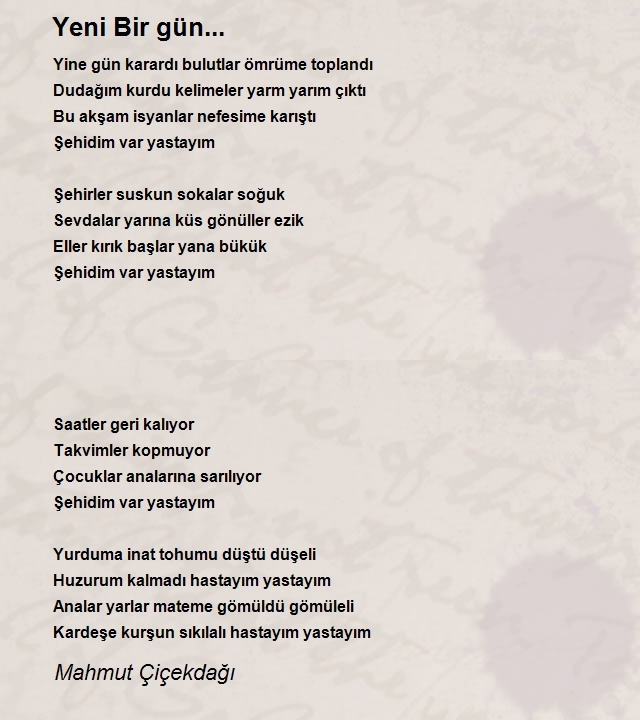 Yeni Bir gün...

Yine gün karardı bulutlar ömrüme toplandı
Dudağım kurdu kelimeler yarm yarım çıktı
Bu akşam isyanlar nefesime karıştı
Şehidim var yastayım

Şehirler suskun sokalar soğuk
Sevdalar yarına küs gönüller ezik
Eller kırık başlar yana bükük
Şehidim var yastayım

Saatler geri kalıyor
Takvimler kopmuyor
Çocuklar analarına sarılıyor
Şehidim var yastayım

Yurduma inat tohumu düştü düşeli
Huzurum kalmadı hastayım yastayım
Analar yarlar mateme gömüldü gömüleli
Kardeşe kurşun sıkılalı hastayım yastayım

Mahmut Çiçekdağı